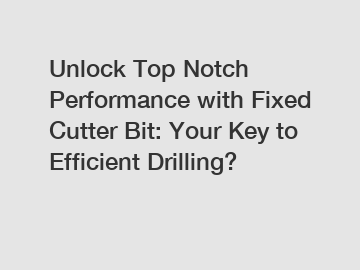 Unlock Top Notch Performance with Fixed Cutter Bit: Your Key to Efficient Drilling?